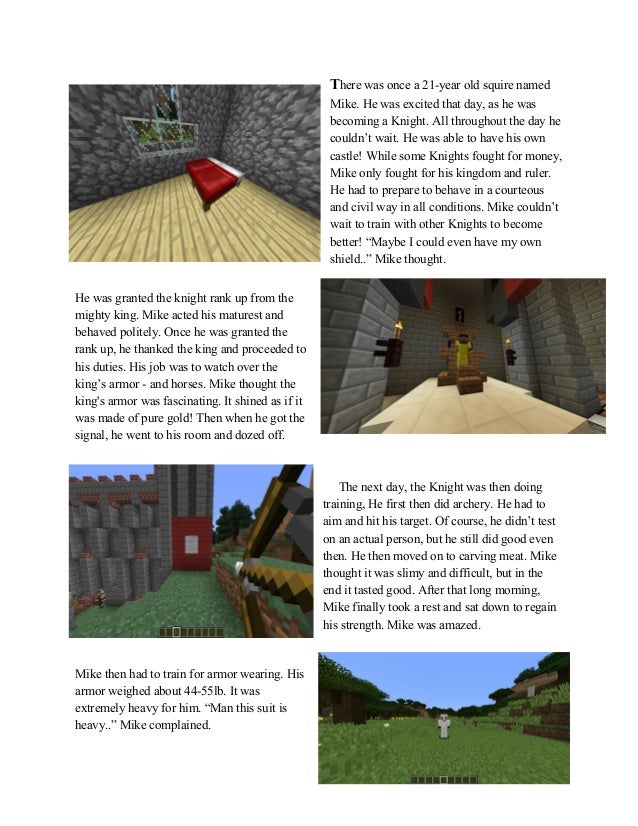 There was once a 21-year old squire named Mike. He was excited that day, as he was becoming a Knight. All throughout the day he couldn't wait. He was able to have his own castle! While some Knights fought for money, Mike only fought for his kingdom and ruler. He had to prepare to behave in a courteous and civil way in all conditions. Mike couldn't wait to train with other Knights to become better! "Maybe I could even have my own shield.." Mike thought.

He was granted the knight rank up from the mighty king. Mike acted his maturest and behaved politely. Once he was granted the rank up, he thanked the king and proceeded to his duties. His job was to watch over the king's armor - and horses. Mike thought the king's armor was fascinating. It shined as if it was made of pure gold! Then when he got the signal, he went to his room and dozed off.

The next day, the Knight was then doing training, He first then did archery. He had to aim and hit his target. Of course, he didn't test on an actual person, but he still did good even then. He then moved on to carving meat. Mike thought it was slimy and difficult, but in the end it tasted good. After that long morning, Mike finally took a rest and sat down to regain his strength. Mike was amazed.

Mike then had to train for armor wearing. His armor weighed about 44-55lb. It was extremely heavy for him. "Man this suit is heavy.." Mike complained.